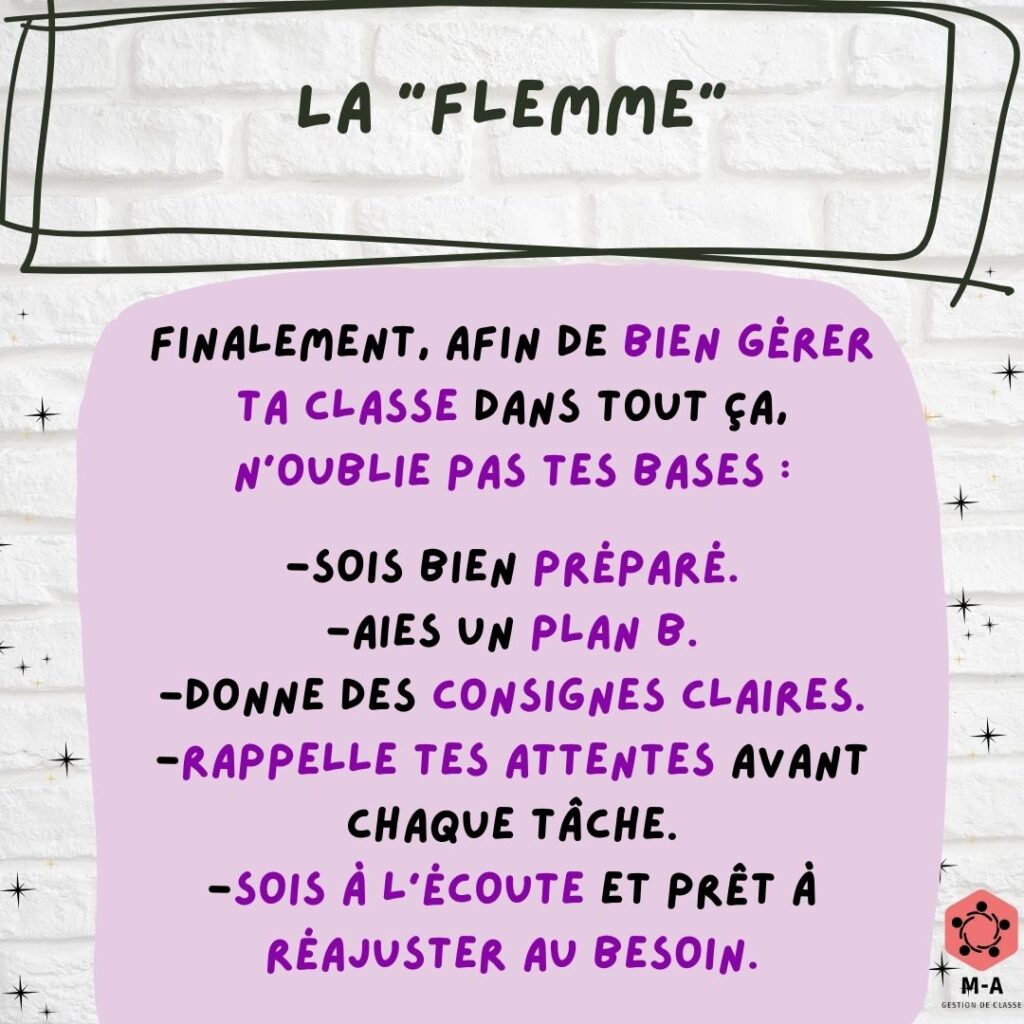 LA "FLEMME"

FINALEMENT, AFIN DE BIEN GÉRER TA CLASSE DANS TOUT ÇA, N'OUBLIE PAS TES BASES :

-SOIS BIEN PRÉPARÉ.
-AIES UN PLAN B.
-DONNE DES CONSIGNES CLAIRES.
-RAPPELLE TES ATTENTES AVANT CHAQUE TÂCHE.
-SOIS À L'ÉCOUTE ET PRÊT À RÉAJUSTER AU BESOIN.

M-A
GESTION DE CLASSE